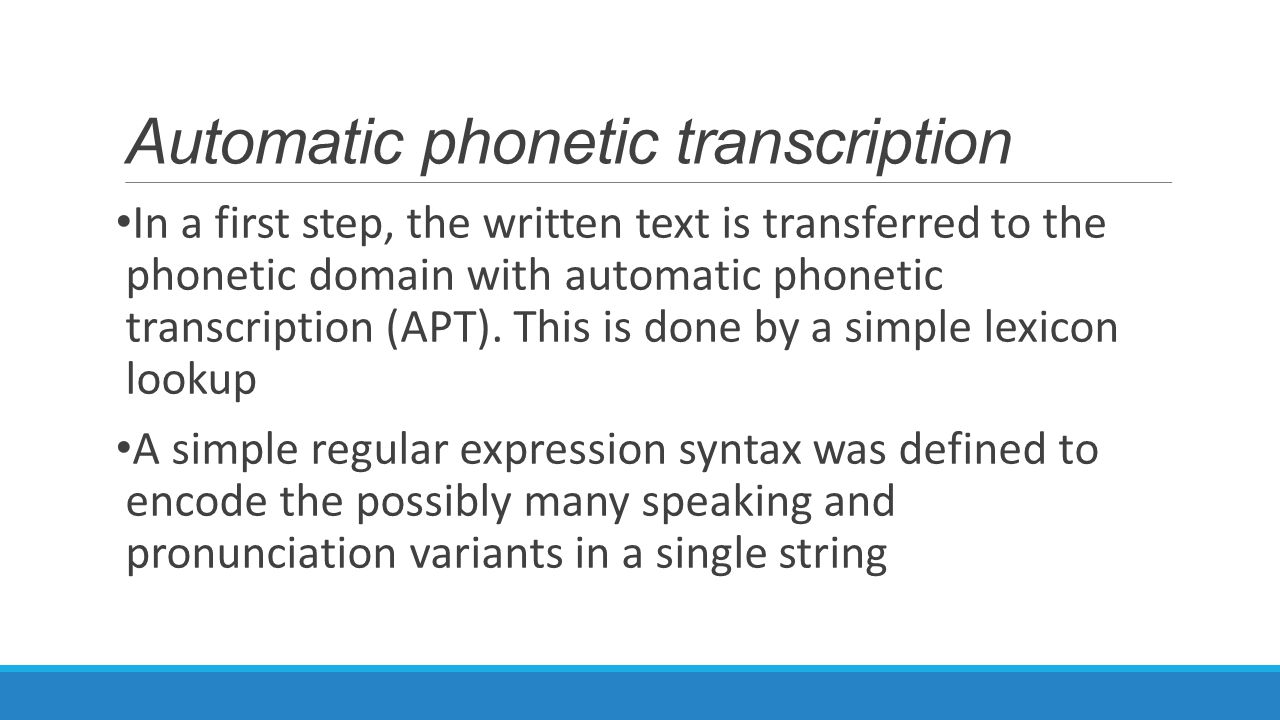 Automatic phonetic transcription

• In a first step, the written text is transferred to the phonetic domain with automatic phonetic transcription (APT). This is done by a simple lexicon lookup

• A simple regular expression syntax was defined to encode the possibly many speaking and pronunciation variants in a single string